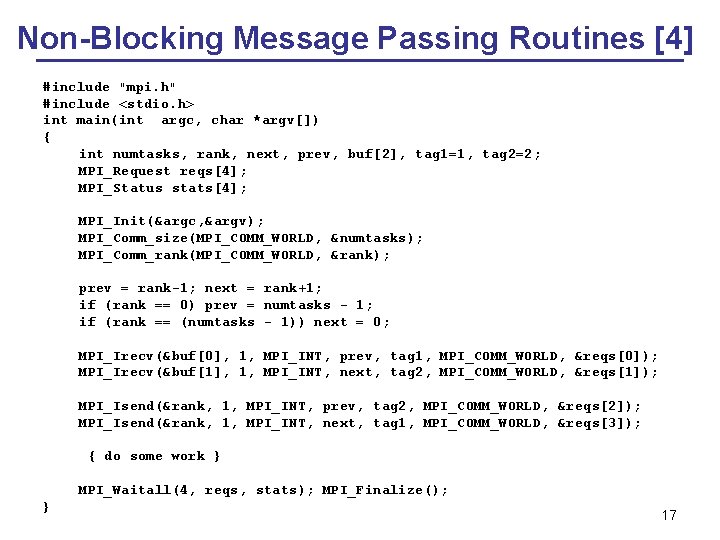 Non-Blocking Message Passing Routines [4]

#include "mpi.h"
#include <stdio.h>
int main(int argc, char *argv[])
{
int numtasks, rank, next, prev, buf[2], tag1=1, tag2=2;
MPI_Request reqs[4];
MPI_Status stats[4];

MPI_Init(&argc,&argv);
MPI_Comm_size(MPI_COMM_WORLD, &numtasks);
MPI_Comm_rank(MPI_COMM_WORLD, &rank);

prev = rank-1; next = rank+1;
if (rank == 0) prev = numtasks - 1;
if (rank == (numtasks - 1)) next = 0;

MPI_Irecv(&buf[0], 1, MPI_INT, prev, tag1, MPI_COMM_WORLD, &reqs[0]);
MPI_Irecv(&buf[1], 1, MPI_INT, next, tag2, MPI_COMM_WORLD, &reqs[1]);

MPI_Isend(&rank, 1, MPI_INT, prev, tag2, MPI_COMM_WORLD, &reqs[2]);
MPI_Isend(&rank, 1, MPI_INT, next, tag1, MPI_COMM_WORLD, &reqs[3]);

{ do some work }

MPI_Waitall(4, reqs, stats); MPI_Finalize();
}

17